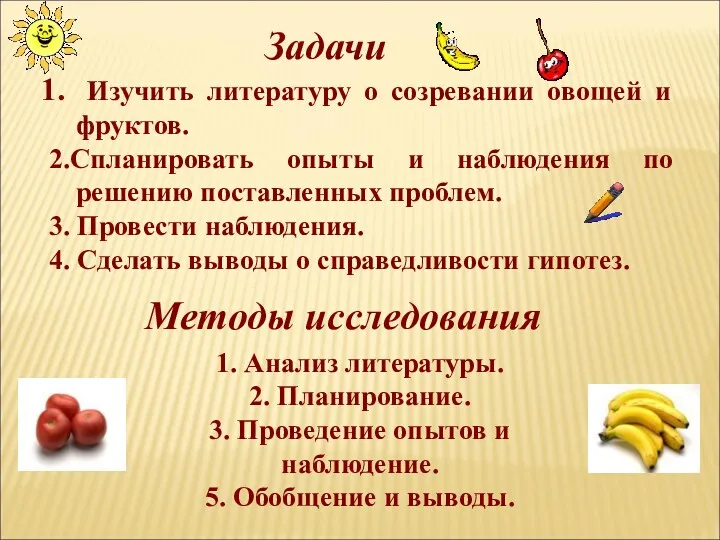 Задачи

1. Изучить литературу о созревании овощей и фруктов.

2.Спланировать опыты и наблюдения по решению поставленных проблем.

3. Провести наблюдения.

4. Сделать выводы о справедливости гипотез.

Методы исследования

1. Анализ литературы.
2. Планирование.
3. Проведение опытов и наблюдение.
5. Обобщение и выводы.